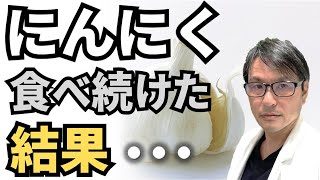 にんにく
食べ続けた
結果・・・